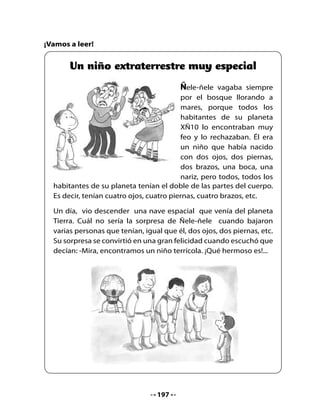 ¡Vamos a leer!

Un niño extraterrestre muy especial

Ñele-ñele vagaba siempre por el bosque llorando a mares, porque todos los habitantes de su planeta XÑ10 lo encontraban muy feo y lo rechazaban. Él era un niño que había nacido con dos ojos, dos piernas, dos brazos, una boca, una nariz, pero todos, todos los habitantes de su planeta tenían el doble de las partes del cuerpo. Es decir, tenían cuatro ojos, cuatro piernas, cuatro brazos, etc.

Un día, vio descender una nave espacial que venía del planeta Tierra. Cuál no sería la sorpresa de Ñele-ñele cuando bajaron varias personas que tenían, igual que él, dos ojos, dos piernas, etc. Su sorpresa se convirtió en una gran felicidad cuando escuchó que decían: -Mira, encontramos un niño terrícola. ¡Qué hermoso es!...

-- 197 --